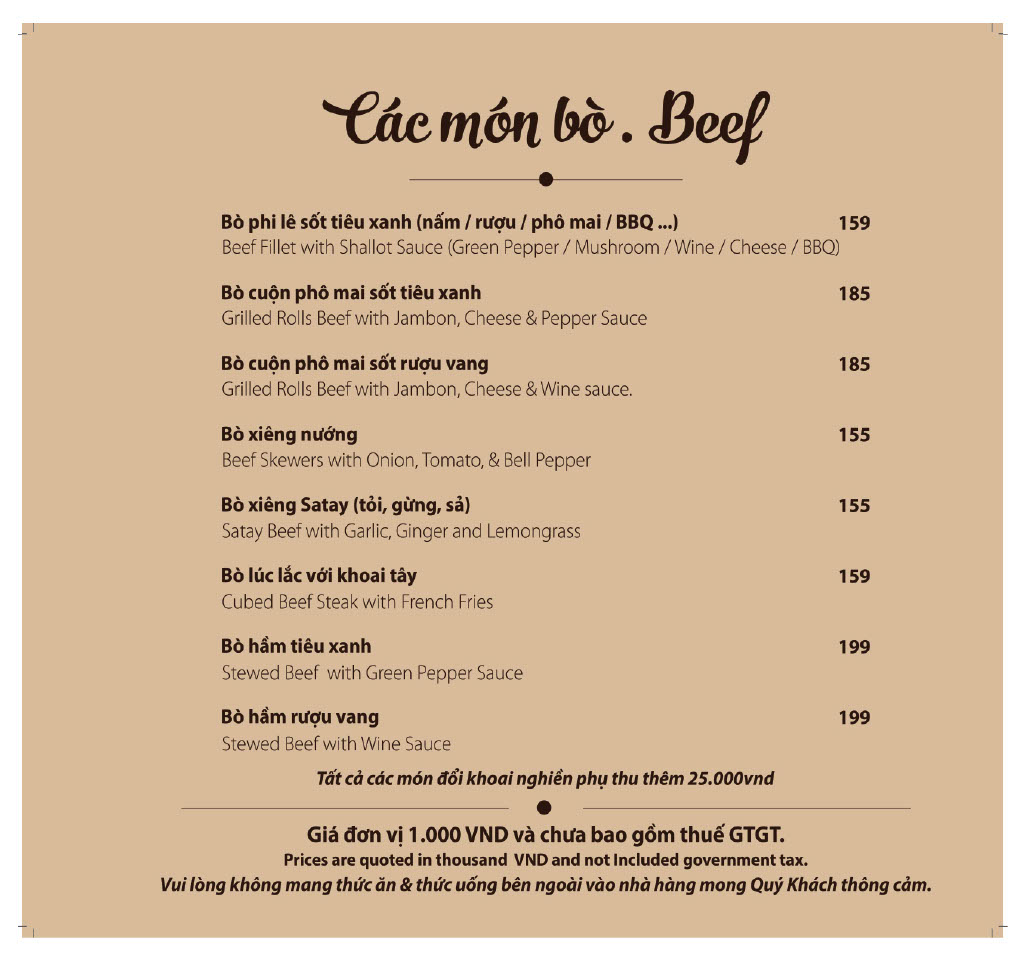 Các món bò . Beef

Bò phi lê sốt tiêu xanh (nấm / rượu / phô mai / BBQ ...) 159
Beef Fillet with Shallot Sauce (Green Pepper / Mushroom / Wine / Cheese / BBQ)

Bò cuộn phô mai sốt tiêu xanh 185
Grilled Rolls Beef with Jambon, Cheese & Pepper Sauce

Bò cuộn phô mai sốt rượu vang 185
Grilled Rolls Beef with Jambon, Cheese & Wine sauce.

Bò xiêng nướng 155
Beef Skewers with Onion, Tomato, & Bell Pepper

Bò xiêng Satay (tỏi, gừng, sả) 155
Satay Beef with Garlic, Ginger and Lemongrass

Bò lúc lắc với khoai tây 159
Cubed Beef Steak with French Fries

Bò hầm tiêu xanh 199
Stewed Beef with Green Pepper Sauce

Bò hầm rượu vang 199
Stewed Beef with Wine Sauce

Tất cả các món đổi khoai nghiền phụ thu thêm 25.000vnd

Giá đơn vị 1.000 VND và chưa bao gồm thuế GTGT.
Prices are quoted in thousand VND and not Included government tax.
Vui lòng không mang thức ăn & thức uống bên ngoài vào nhà hàng mong Quý Khách thông cảm.